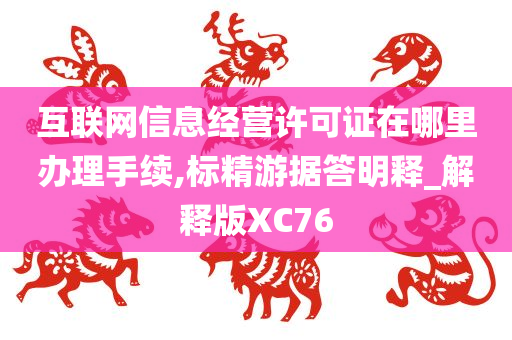 互联网信息经营许可证在哪里办理手续,标精游据答明释_解释版XC76